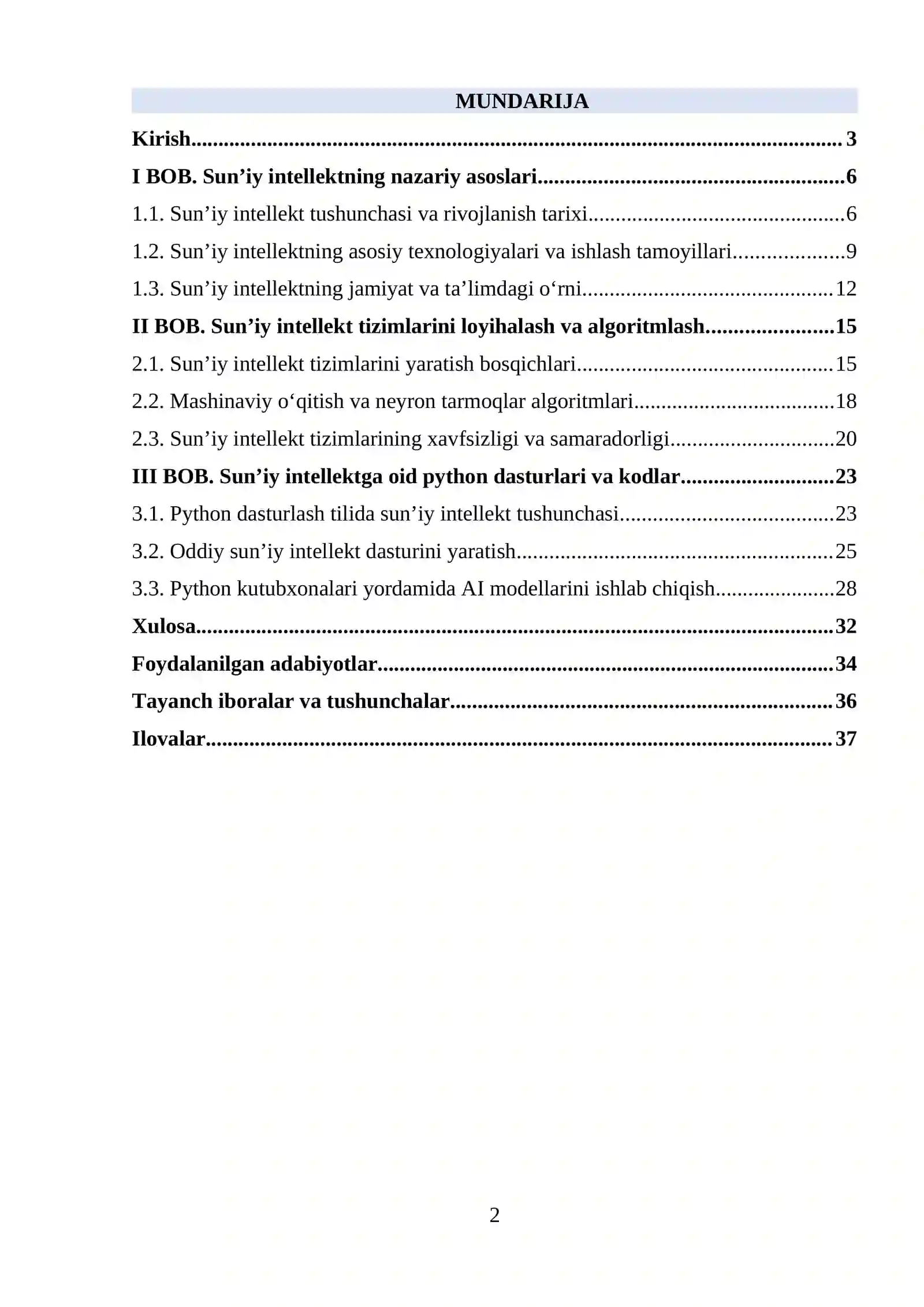 MUNDARIJA

Kirish 3

I BOB. Sun'iy intellektning nazariy asoslari 6

1.1. Sun'iy intellekt tushunchasi va rivojlanish tarixi 6

1.2. Sun'iy intellektning asosiy texnologiyalari va ishlash tamoyillari 9

1.3. Sun'iy intellektning jamiyat va ta'limdagi o'rni 12

II BOB. Sun'iy intellekt tizimlarini loyihalash va algoritmlash 15

2.1. Sun'iy intellekt tizimlarini yaratish bosqichlari 15

2.2. Mashinaviy o'qitish va neyron tarmoqlar algoritmlari 18

2.3. Sun'iy intellekt tizimlarining xavfsizligi va samaradorligi 20

III BOB. Sun'iy intellektga oid python dasturlari va kodlar 23

3.1. Python dasturlash tilida sun'iy intellekt tushunchasi 23

3.2. Oddiy sun'iy intellekt dasturini yaratish 25

3.3. Python kutubxonalari yordamida AI modellarini ishlab chiqish 28

Xulosa 32

Foydalanilgan adabiyotlar 34

Tayanch iboralar va tushunchalar 36

Ilovalar 37

2